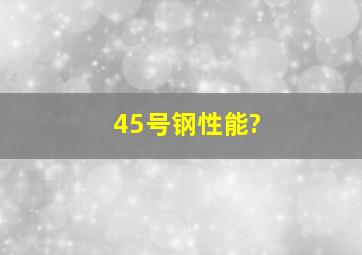 45号钢性能?